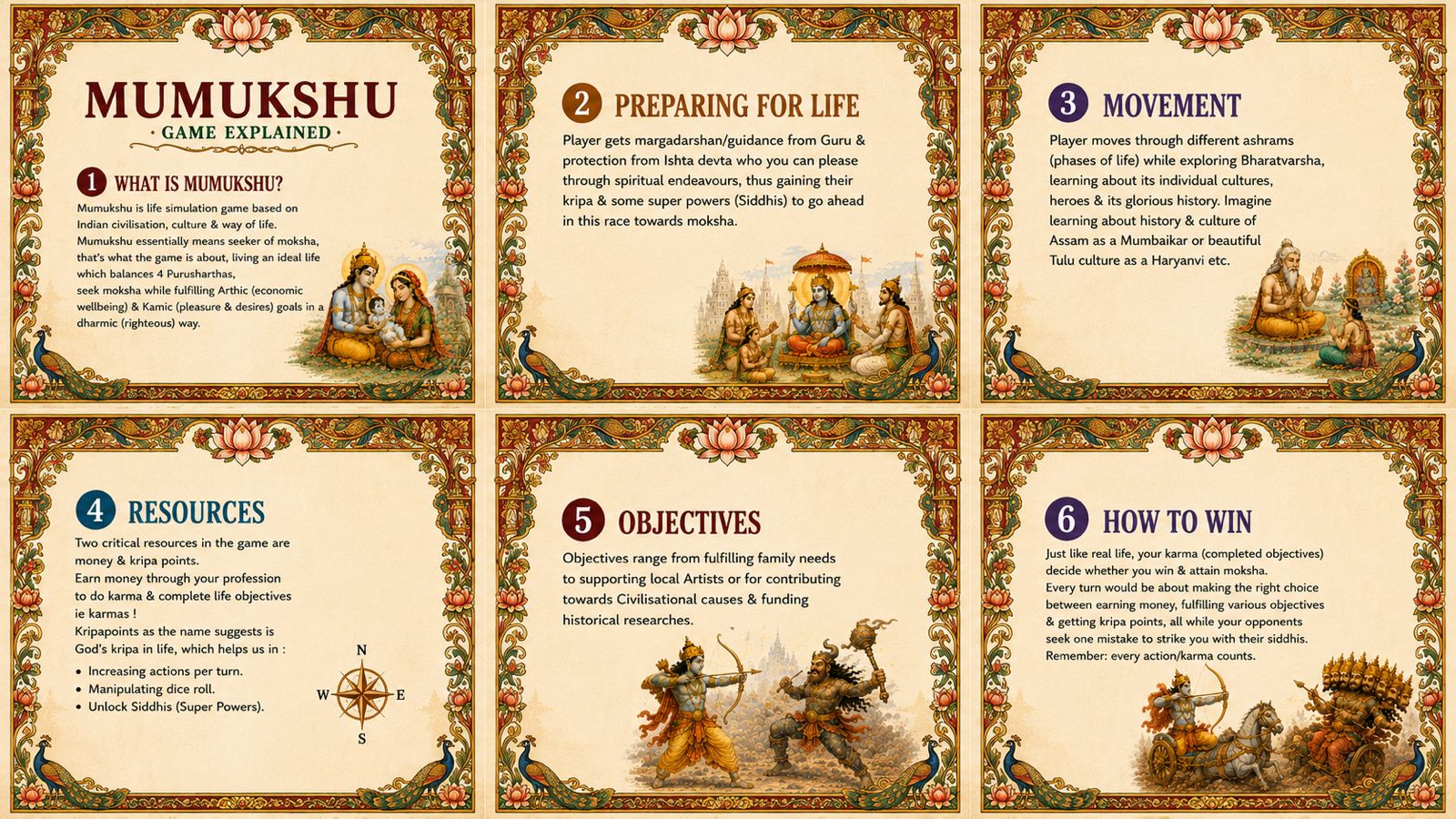 MUMUKSHU
GAME EXPLAINED

1 WHAT IS MUMUKSHU?
Mumukshu is life simulation game based on Indian civilisation, culture & way of life. Mumukshu essentially means seeker of moksha, that's what the game is about, living an ideal life which balances 4 Purusharthas, seek moksha while fulfilling Arthic (economic wellbeing) & Kamic (pleasure & desires) goals in a dharmic (righteous) way.

2 PREPARING FOR LIFE
Player gets margadarshan/guidance from Guru & protection from Ishta devta who you can please through spiritual endeavours, thus gaining their kripa & some super powers (Siddhis) to go ahead in this race towards moksha.

3 MOVEMENT
Player moves through different ashrams (phases of life) while exploring Bharatvarsha, learning about its individual cultures, heroes & its glorious history. Imagine learning about history & culture of Assam as a Mumbaikar or beautiful Tulu culture as a Haryanvi etc.

4 RESOURCES
Two critical resources in the game are money & kripa points.
Earn money through your profession to do karma & complete life objectives ie karmas !
Kripapoints as the name suggests is God's kripa in life, which helps us in :
• Increasing actions per turn.
• Manipulating dice roll.
• Unlock Siddhis (Super Powers).

N
W E
S

5 OBJECTIVES
Objectives range from fulfilling family needs to supporting local Artists or for contributing towards Civilisational causes & funding historical researches.

6 HOW TO WIN
Just like real life, your karma (completed objectives) decide whether you win & attain moksha.
Every turn would be about making the right choice between earning money, fulfilling various objectives & getting kripa points, all while your opponents seek one mistake to strike you with their siddhis.
Remember: every action/karma counts.